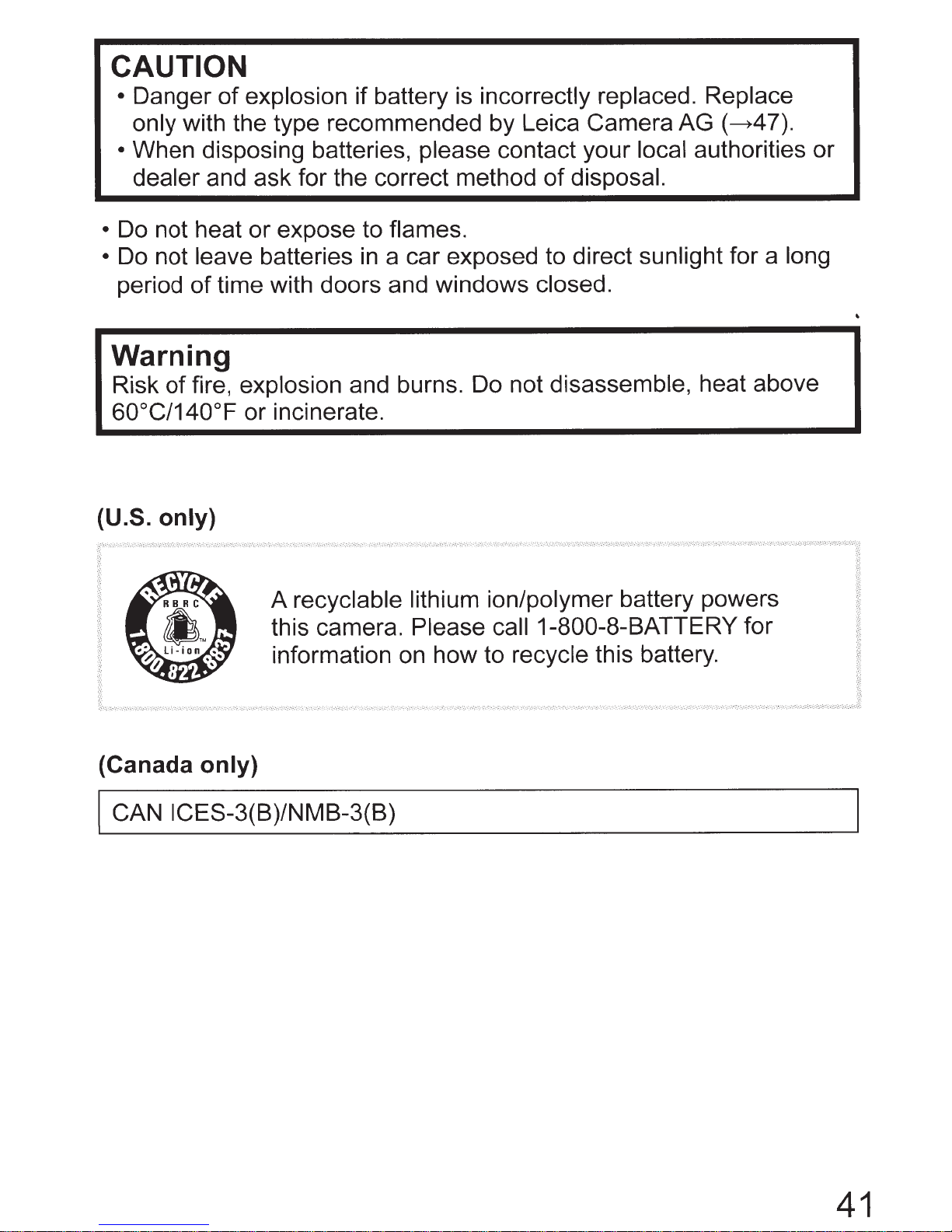 CAUTION

• Danger of explosion if battery is incorrectly replaced. Replace only with the type recommended by Leica Camera AG (→47).
• When disposing batteries, please contact your local authorities or dealer and ask for the correct method of disposal.

• Do not heat or expose to flames.
• Do not leave batteries in a car exposed to direct sunlight for a long period of time with doors and windows closed.

Warning

Risk of fire, explosion and burns. Do not disassemble, heat above 60°C/140°F or incinerate.

(U.S. only)

RECYCLE RBRC Li-ion 1.800.822.8837

A recyclable lithium ion/polymer battery powers this camera. Please call 1-800-8-BATTERY for information on how to recycle this battery.

(Canada only)

CAN ICES-3(B)/NMB-3(B)

41